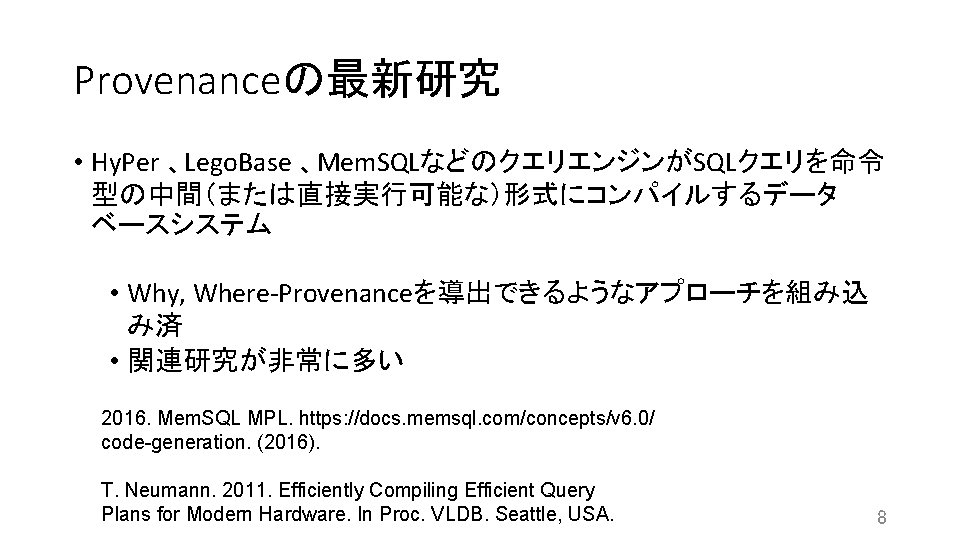 Provenanceの最新研究

• HyPer 、LegoBase 、MemSQLなどのクエリエンジンがSQLクエリを命令型の中間(または直接実行可能な)形式にコンパイルするデータベースシステム

• Why, Where-Provenanceを導出できるようなアプローチを組み込み済
• 関連研究が非常に多い

2016. MemSQL MPL. https://docs.memsql.com/concepts/v6.0/code-generation. (2016).

T. Neumann. 2011. Efficiently Compiling Efficient Query Plans for Modern Hardware. In Proc. VLDB. Seattle, USA.

8